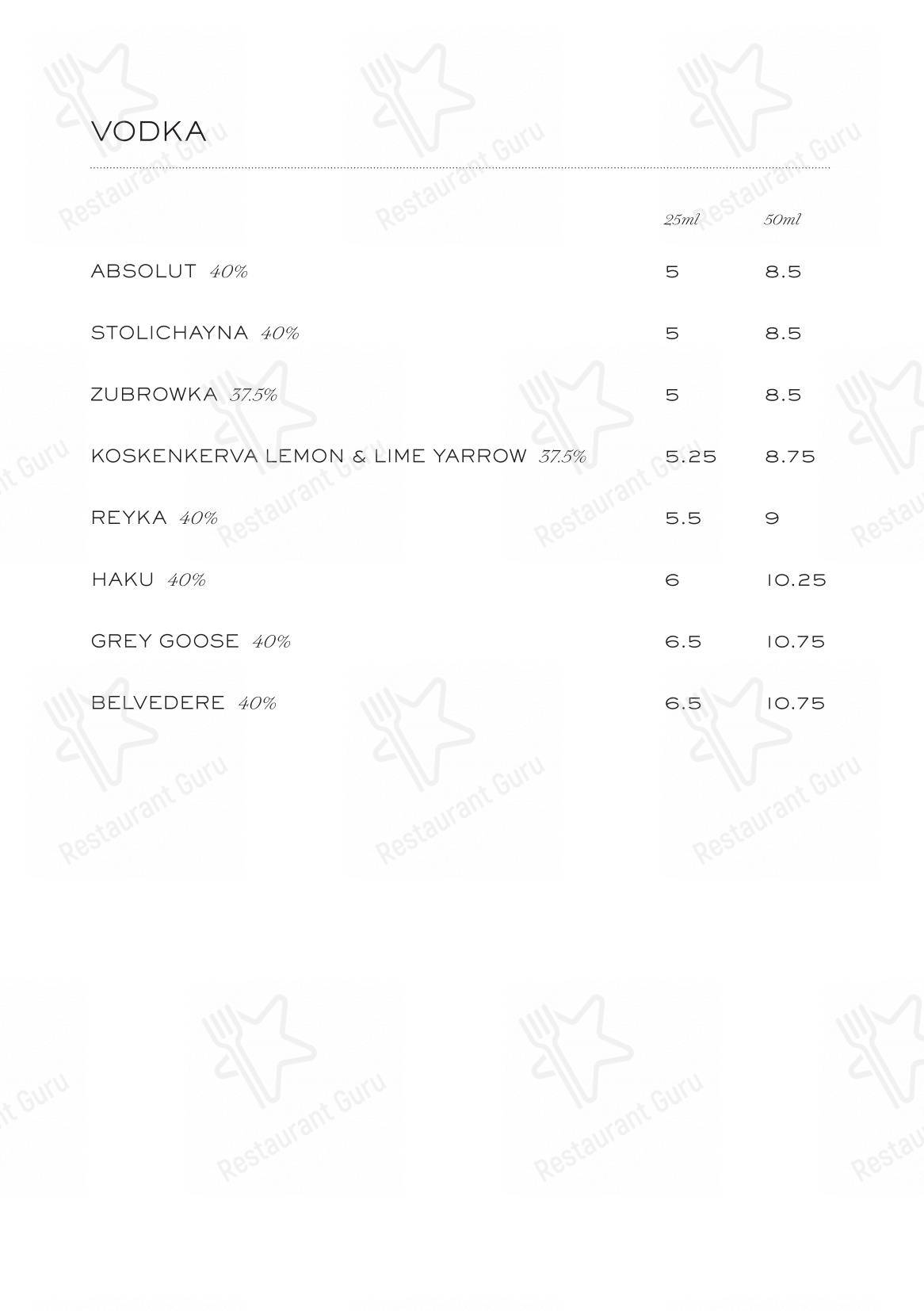 VODKA

| | 25ml | 50ml |
|---|---|---|
| ABSOLUT 40% | 5 | 8.5 |
| STOLICHAYNA 40% | 5 | 8.5 |
| ZUBROWKA 37.5% | 5 | 8.5 |
| KOSKENKERVA LEMON & LIME YARROW 37.5% | 5.25 | 8.75 |
| REYKA 40% | 5.5 | 9 |
| HAKU 40% | 6 | 10.25 |
| GREY GOOSE 40% | 6.5 | 10.75 |
| BELVEDERE 40% | 6.5 | 10.75 |

Restaurant Guru